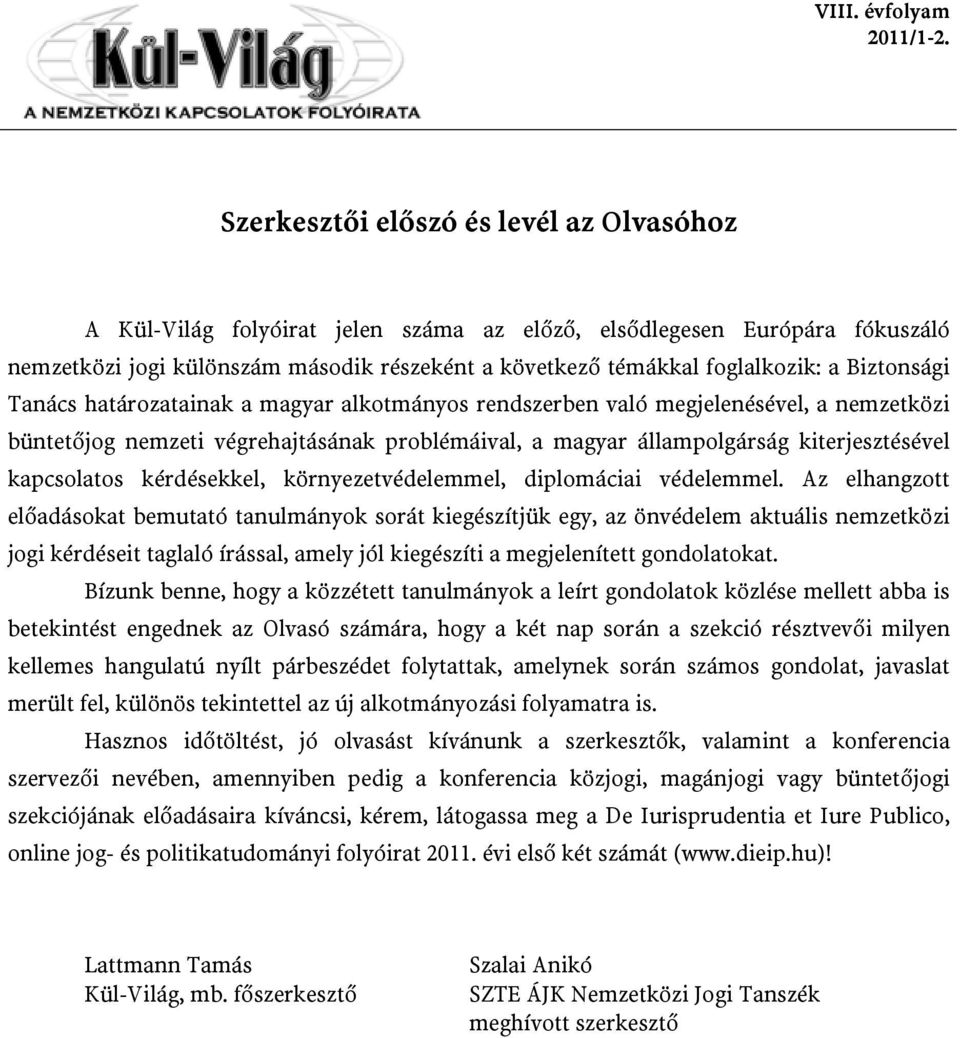 VIII. évfolyam
2011/1-2.

Kül-Világ
A NEMZETKÖZI KAPCSOLATOK FOLYÓIRATA

Szerkesztői előszó és levél az Olvasóhoz

A Kül-Világ folyóirat jelen száma az előző, elsődlegesen Európára fókuszáló nemzetközi jogi különszám második részeként a következő témákkal foglalkozik: a Biztonsági Tanács határozatainak a magyar alkotmányos rendszerben való megjelenésével, a nemzetközi büntetőjog nemzeti végrehajtásának problémáival, a magyar állampolgárság kiterjesztésével kapcsolatos kérdésekkel, környezetvédelemmel, diplomáciai védelemmel. Az elhangzott előadásokat bemutató tanulmányok sorát kiegészítjük egy, az önvédelem aktuális nemzetközi jogi kérdéseit taglaló írással, amely jól kiegészíti a megjelenített gondolatokat.

Bízunk benne, hogy a közzétett tanulmányok a leírt gondolatok közlése mellett abba is betekintést engednek az Olvasó számára, hogy a két nap során a szekció résztvevői milyen kellemes hangulatú nyílt párbeszédet folytattak, amelynek során számos gondolat, javaslat merült fel, különös tekintettel az új alkotmányozási folyamatra is.

Hasznos időtöltést, jó olvasást kívánunk a szerkesztők, valamint a konferencia szervezői nevében, amennyiben pedig a konferencia közjogi, magánjogi vagy büntetőjogi szekciójának előadásaira kíváncsi, kérem, látogassa meg a De Iurisprudentia et Iure Publico, online jog- és politikatudományi folyóirat 2011. évi első két számát (www.dieip.hu)!

Lattmann Tamás
Kül-Világ, mb. főszerkesztő

Szalai Anikó
SZTE ÁJK Nemzetközi Jogi Tanszék
meghívott szerkesztő